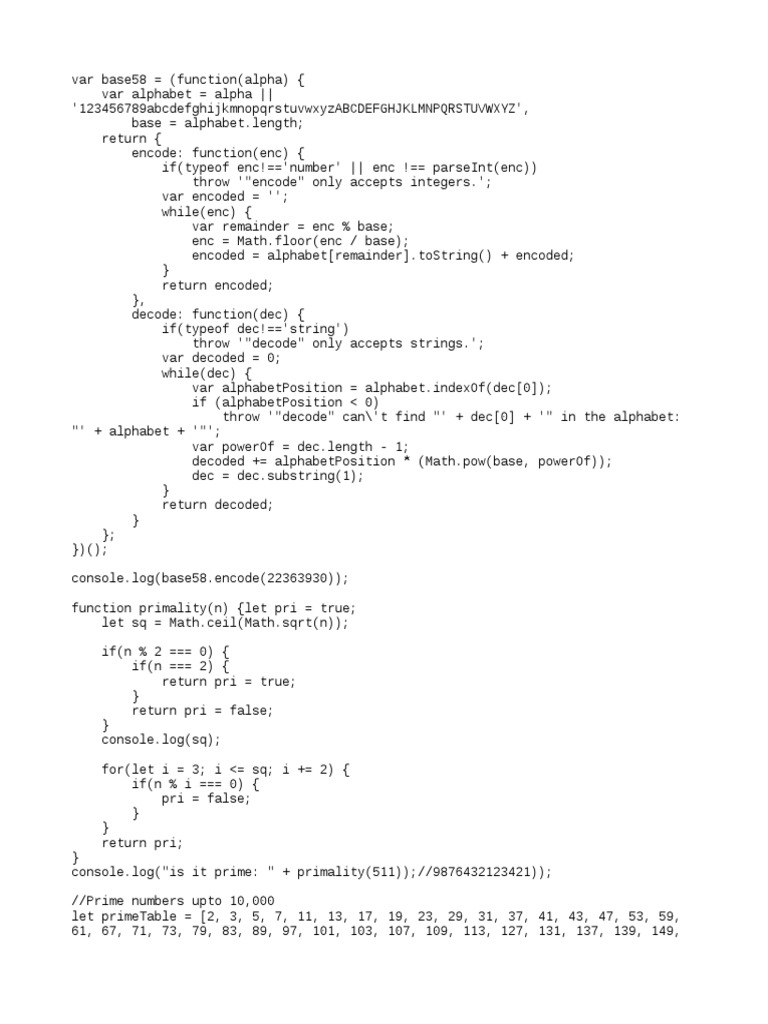 var base58 = (function(alpha) {
    var alphabet = alpha ||
'123456789abcdefghijkmnopqrstuvwxyzABCDEFGHJKLMNPQRSTUVWXYZ',
        base = alphabet.length;
    return {
        encode: function(enc) {
            if(typeof enc!=='number' || enc !== parseInt(enc))
                throw '"encode" only accepts integers.';
            var encoded = '';
            while(enc) {
                var remainder = enc % base;
                enc = Math.floor(enc / base);
                encoded = alphabet[remainder].toString() + encoded;
            }
            return encoded;
        },
        decode: function(dec) {
            if(typeof dec!=='string')
                throw '"decode" only accepts strings.';
            var decoded = 0;
            while(dec) {
                var alphabetPosition = alphabet.indexOf(dec[0]);
                if (alphabetPosition < 0)
                    throw '"decode" can\'t find "' + dec[0] + '" in the alphabet: "' + alphabet + '"';
                var powerOf = dec.length - 1;
                decoded += alphabetPosition * (Math.pow(base, powerOf));
                dec = dec.substring(1);
            }
            return decoded;
        }
    };
})();

console.log(base58.encode(22363930));

function primality(n) {let pri = true;
    let sq = Math.ceil(Math.sqrt(n));

    if(n % 2 === 0) {
        if(n === 2) {
            return pri = true;
        }
        return pri = false;
    }
    console.log(sq);

    for(let i = 3; i <= sq; i += 2) {
        if(n % i === 0) {
            pri = false;
        }
    }
    return pri;
}
console.log("is it prime: " + primality(511));//9876432123421));

//Prime numbers upto 10,000
let primeTable = [2, 3, 5, 7, 11, 13, 17, 19, 23, 29, 31, 37, 41, 43, 47, 53, 59, 61, 67, 71, 73, 79, 83, 89, 97, 101, 103, 107, 109, 113, 127, 131, 137, 139, 149,